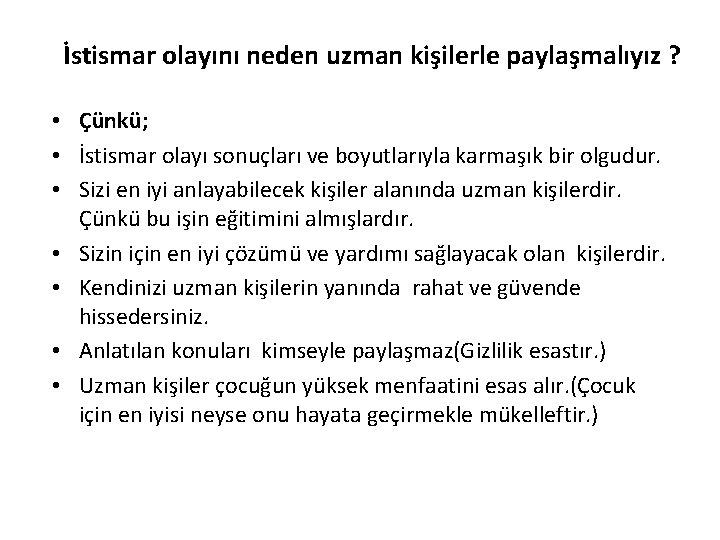 İstismar olayını neden uzman kişilerle paylaşmalıyız ?

• Çünkü;
• İstismar olayı sonuçları ve boyutlarıyla karmaşık bir olgudur.
• Sizi en iyi anlayabilecek kişiler alanında uzman kişilerdir. Çünkü bu işin eğitimini almışlardır.
• Sizin için en iyi çözümü ve yardımı sağlayacak olan kişilerdir.
• Kendinizi uzman kişilerin yanında rahat ve güvende hissedersiniz.
• Anlatılan konuları kimseyle paylaşmaz(Gizlilik esastır.)
• Uzman kişiler çocuğun yüksek menfaatini esas alır.(Çocuk için en iyisi neyse onu hayata geçirmekle mükelleftir.)